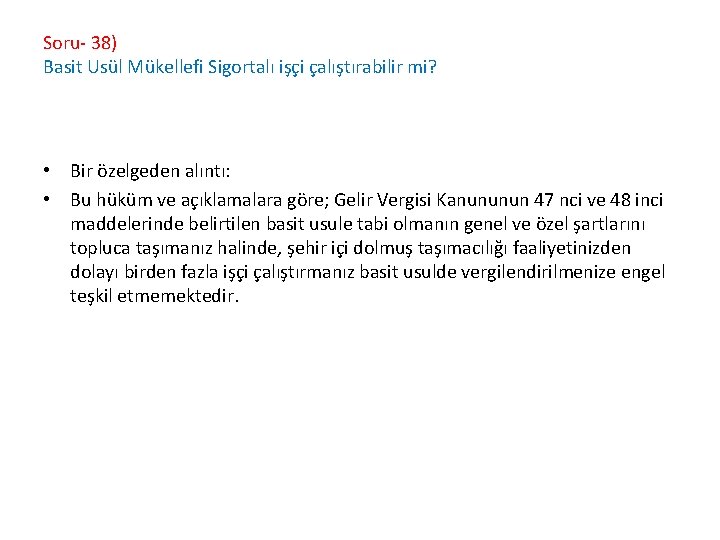 Soru- 38)
Basit Usül Mükellefi Sigortalı işçi çalıştırabilir mi?

• Bir özelgeden alıntı:
• Bu hüküm ve açıklamalara göre; Gelir Vergisi Kanununun 47 nci ve 48 inci maddelerinde belirtilen basit usule tabi olmanın genel ve özel şartlarını topluca taşımanız halinde, şehir içi dolmuş taşımacılığı faaliyetinizden dolayı birden fazla işçi çalıştırmanız basit usulde vergilendirilmenize engel teşkil etmemektedir.